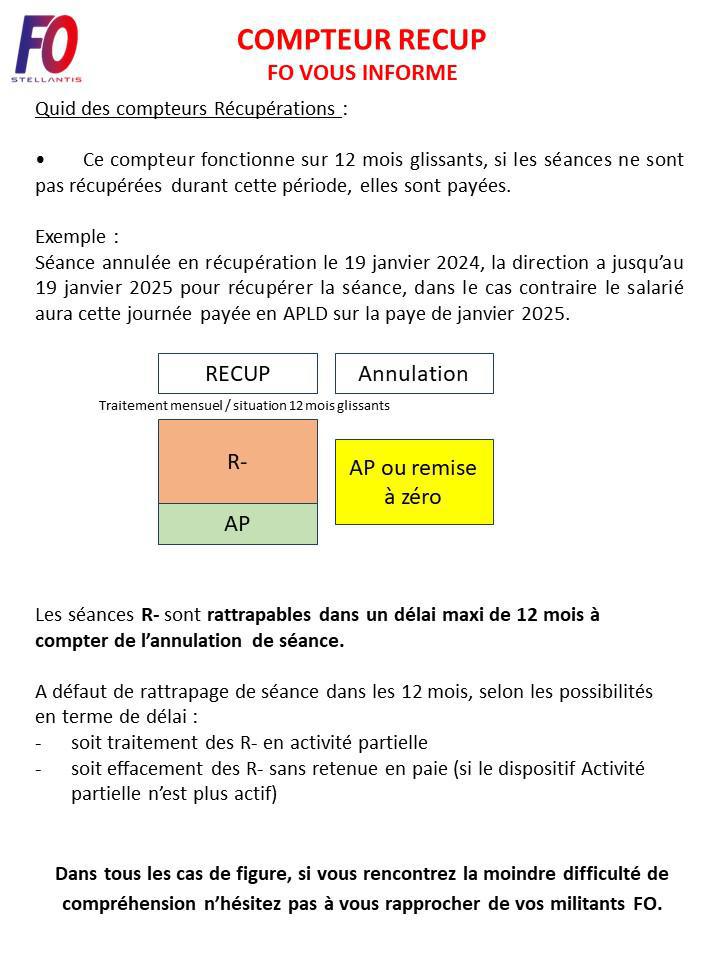 FO
STELLANTIS

COMPTEUR RECUP
FO VOUS INFORME

Quid des compteurs Récupérations :

• Ce compteur fonctionne sur 12 mois glissants, si les séances ne sont pas récupérées durant cette période, elles sont payées.

Exemple :
Séance annulée en récupération le 19 janvier 2024, la direction a jusqu'au 19 janvier 2025 pour récupérer la séance, dans le cas contraire le salarié aura cette journée payée en APLD sur la paye de janvier 2025.

RECUP

Annulation

Traitement mensuel / situation 12 mois glissants

R-

AP

AP ou remise à zéro

Les séances R- sont rattrapables dans un délai maxi de 12 mois à compter de l'annulation de séance.

A défaut de rattrapage de séance dans les 12 mois, selon les possibilités en terme de délai :
- soit traitement des R- en activité partielle
- soit effacement des R- sans retenue en paie (si le dispositif Activité partielle n'est plus actif)

Dans tous les cas de figure, si vous rencontrez la moindre difficulté de compréhension n'hésitez pas à vous rapprocher de vos militants FO.